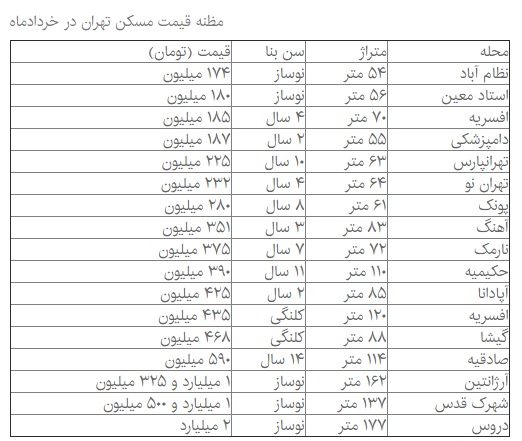 مظنه قیمت مسکن تهران در خردادماه

| محله | متراژ | سن بنا | قیمت (تومان) |
|---|---|---|---|
| نظام آباد | ۵۴ متر | نوساز | ۱۷۴ میلیون |
| استاد معین | ۵۶ متر | نوساز | ۱۸۰ میلیون |
| افسریه | ۷۰ متر | ۴ سال | ۱۸۵ میلیون |
| دامپزشکی | ۵۵ متر | ۲ سال | ۱۸۷ میلیون |
| تهرانپارس | ۶۳ متر | ۱۰ سال | ۲۲۵ میلیون |
| تهران نو | ۶۴ متر | ۴ سال | ۲۳۲ میلیون |
| پونک | ۶۱ متر | ۸ سال | ۲۸۰ میلیون |
| آهنگ | ۸۳ متر | ۳ سال | ۳۵۱ میلیون |
| نارمک | ۷۲ متر | ۷ سال | ۳۷۵ میلیون |
| حکیمیه | ۱۱۰ متر | ۱۱ سال | ۳۹۰ میلیون |
| آپادانا | ۸۵ متر | ۲ سال | ۴۲۵ میلیون |
| افسریه | ۱۲۰ متر | کلنگی | ۴۳۵ میلیون |
| گیشا | ۸۸ متر | کلنگی | ۴۶۸ میلیون |
| صادقیه | ۱۱۴ متر | ۱۴ سال | ۵۹۰ میلیون |
| آرژانتین | ۱۶۲ متر | نوساز | ۱ میلیارد و ۳۲۵ میلیون |
| شهرک قدس | ۱۳۷ متر | نوساز | ۱ میلیارد و ۵۰۰ میلیون |
| دروس | ۱۷۷ متر | نوساز | ۲ میلیارد |